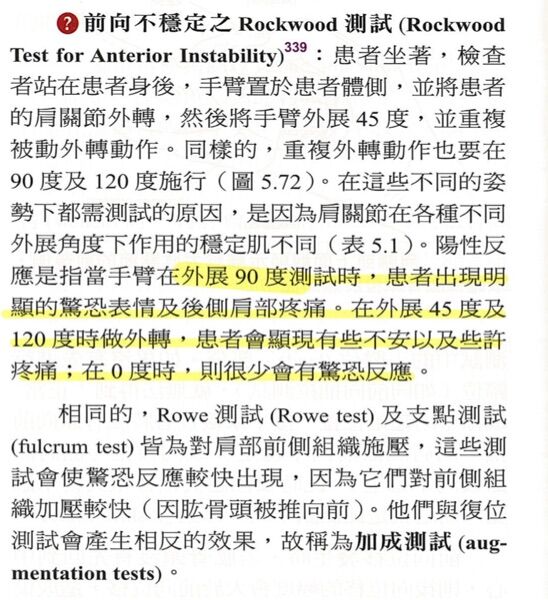 ? 前向不穩定之 Rockwood 測試 (Rockwood Test for Anterior Instability)$^{339}$：患者坐著，檢查者站在患者身後，手臂置於患者體側，並將患者的肩關節外轉，然後將手臂外展 45 度，並重複被動外轉動作。同樣的，重複外轉動作也要在 90 度及 120 度施行（圖 5.72）。在這些不同的姿勢下都需測試的原因，是因為肩關節在各種不同外展角度下作用的穩定肌不同（表 5.1）。陽性反應是指當手臂在外展 90 度測試時，患者出現明顯的驚恐表情及後側肩部疼痛。在外展 45 度及 120 度時做外轉，患者會顯現有些不安以及些許疼痛；在 0 度時，則很少會有驚恐反應。

相同的，Rowe 測試 (Rowe test) 及支點測試 (fulcrum test) 皆為對肩部前側組織施壓，這些測試會使驚恐反應較快出現，因為它們對前側組織加壓較快（因肱骨頭被推向前）。他們與復位測試會產生相反的效果，故稱為加成測試 (augmentation tests)。